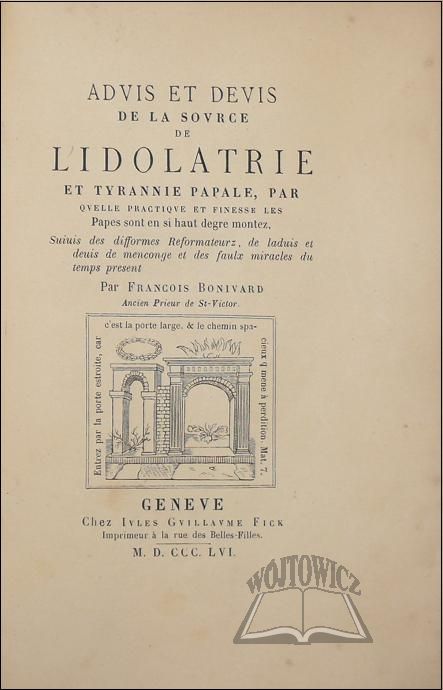 ADVIS ET DEVIS
DE LA SOVRCE
DE
LIDOLATRIE
ET TYRANNIE PAPALE, PAR
QVELLE PRACTIQVE ET FINESSE LES
Papes sont en si haut degre montez,
Suiuis des difformes Reformateurz, de laduis et deuis de menconge et des faulx miracles du temps present
Par FRANCOIS BONIVARD
Ancien Prieur de St-Victor.

Entrez par la porte estroite, car c'est la porte large, & le chemin spacieux q mene à perdition. Mat. 7.

GENEVE
Chez IVLES GVILLAVME FICK
Imprimeur à la rue des Belles-Filles.
M. D. CCC. LVI.

WOJTOWICZ